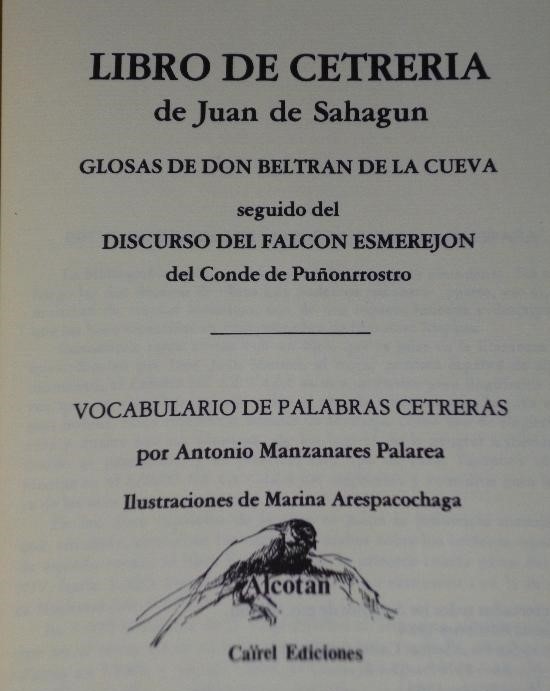 LIBRO DE CETRERIA
de Juan de Sahagun

GLOSAS DE DON BELTRAN DE LA CUEVA

seguido del
DISCURSO DEL FALCON ESMEREJON
del Conde de Puñonrrostro

VOCABULARIO DE PALABRAS CETRERAS

por Antonio Manzanares Palarea

Ilustraciones de Marina Arespacochaga

Alcotan

Caïrel Ediciones